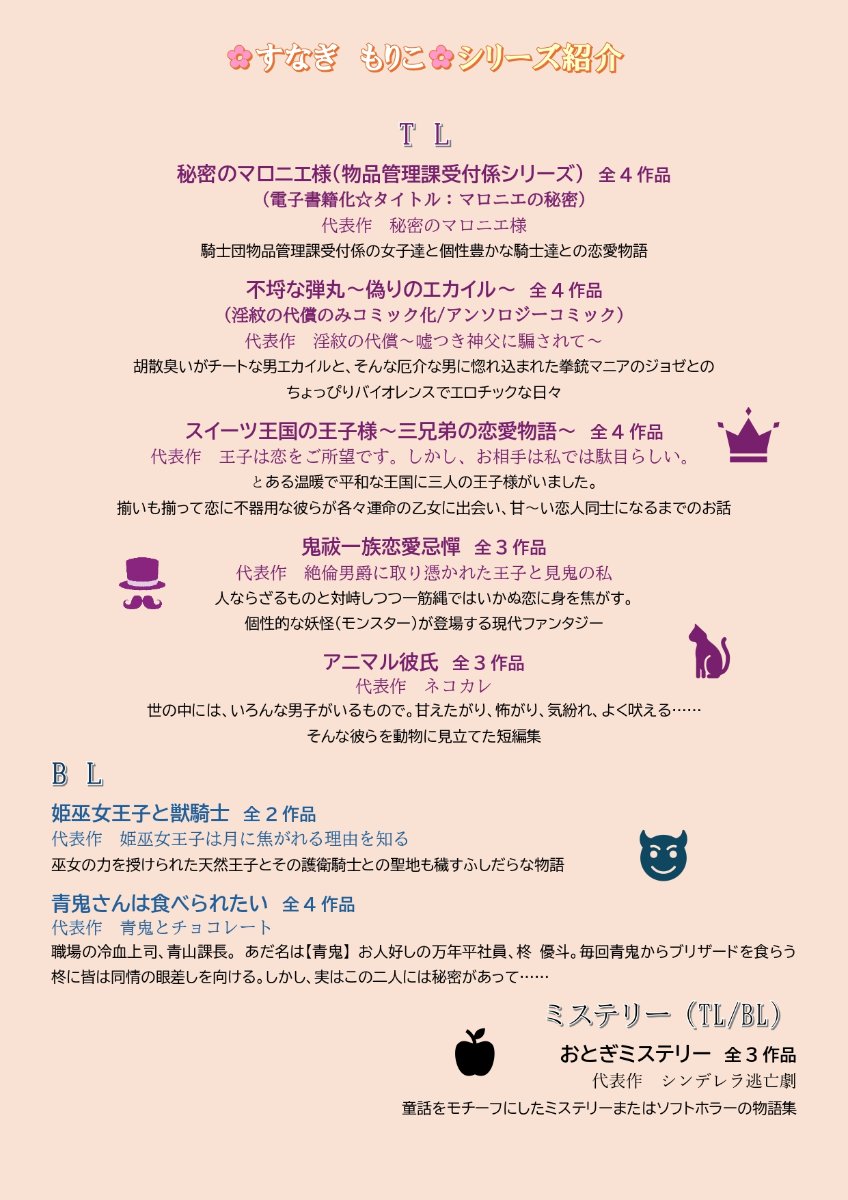 ✿すなぎ　もりこ✿シリーズ紹介

T L

秘密のマロニエ様（物品管理課受付係シリーズ） 全４作品
（電子書籍化☆タイトル：マロニエの秘密）
代表作　秘密のマロニエ様
騎士団物品管理課受付係の女子達と個性豊かな騎士達との恋愛物語

不埒な弾丸～偽りのエカイル～ 全４作品
（淫紋の代償のみコミック化/アンソロジーコミック）
代表作　淫紋の代償～嘘つき神父に騙されて～
胡散臭いがチートな男エカイルと、そんな厄介な男に惚れ込まれた拳銃マニアのジョゼとの ちょっぴりバイオレンスでエロチックな日々

スイーツ王国の王子様～三兄弟の恋愛物語～ 全４作品
代表作　王子は恋をご所望です。しかし、お相手は私では駄目らしい。
とある温暖で平和な王国に三人の王子様がいました。
揃いも揃って恋に不器用な彼らが各々運命の乙女に出会い、甘～い恋人同士になるまでのお話

鬼祓一族恋愛忌憚 全３作品
代表作　絶倫男爵に取り憑かれた王子と見鬼の私
人ならざるものと対峙しつつ一筋縄ではいかぬ恋に身を焦がす。
個性的な妖怪（モンスター）が登場する現代ファンタジー

アニマル彼氏 全３作品
代表作　ネコカレ
世の中には、いろんな男子がいるもので。甘えたがり、怖がり、気紛れ、よく吠える……
そんな彼らを動物に見立てた短編集

B L

姫巫女王子と獣騎士 全２作品
代表作　姫巫女王子は月に焦がれる理由を知る
巫女の力を授けられた天然王子とその護衛騎士との聖地も穢すふしだらな物語

青鬼さんは食べられたい 全４作品
代表作　青鬼とチョコレート
職場の冷血上司、青山課長。あだ名は【青鬼】お人好しの万年平社員、柊 優斗。毎回青鬼からブリザードを食らう柊に皆は同情の眼差しを向ける。しかし、実はこの二人には秘密があって……

ミステリー（TL/BL）

おとぎミステリー 全３作品
代表作　シンデレラ逃亡劇
童話をモチーフにしたミステリーまたはソフトホラーの物語集